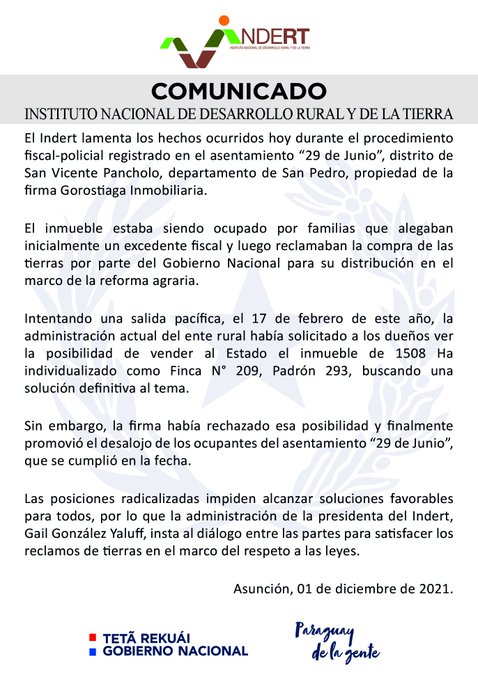 INDERT
INSTITUTO NACIONAL DE DESARROLLO RURAL Y DE LA TIERRA

COMUNICADO
INSTITUTO NACIONAL DE DESARROLLO RURAL Y DE LA TIERRA

El Indert lamenta los hechos ocurridos hoy durante el procedimiento fiscal-policial registrado en el asentamiento “29 de Junio”, distrito de San Vicente Pancholo, departamento de San Pedro, propiedad de la firma Gorostiaga Inmobiliaria.

El inmueble estaba siendo ocupado por familias que alegaban inicialmente un excedente fiscal y luego reclamaban la compra de las tierras por parte del Gobierno Nacional para su distribución en el marco de la reforma agraria.

Intentando una salida pacífica, el 17 de febrero de este año, la administración actual del ente rural había solicitado a los dueños ver la posibilidad de vender al Estado el inmueble de 1508 Ha individualizado como Finca N° 209, Padrón 293, buscando una solución definitiva al tema.

Sin embargo, la firma había rechazado esa posibilidad y finalmente promovió el desalojo de los ocupantes del asentamiento “29 de Junio”, que se cumplió en la fecha.

Las posiciones radicalizadas impiden alcanzar soluciones favorables para todos, por lo que la administración de la presidenta del Indert, Gail González Yaluff, insta al diálogo entre las partes para satisfacer los reclamos de tierras en el marco del respeto a las leyes.

Asunción, 01 de diciembre de 2021.

TETÃ REKUÁI
GOBIERNO NACIONAL

Paraguay de la gente